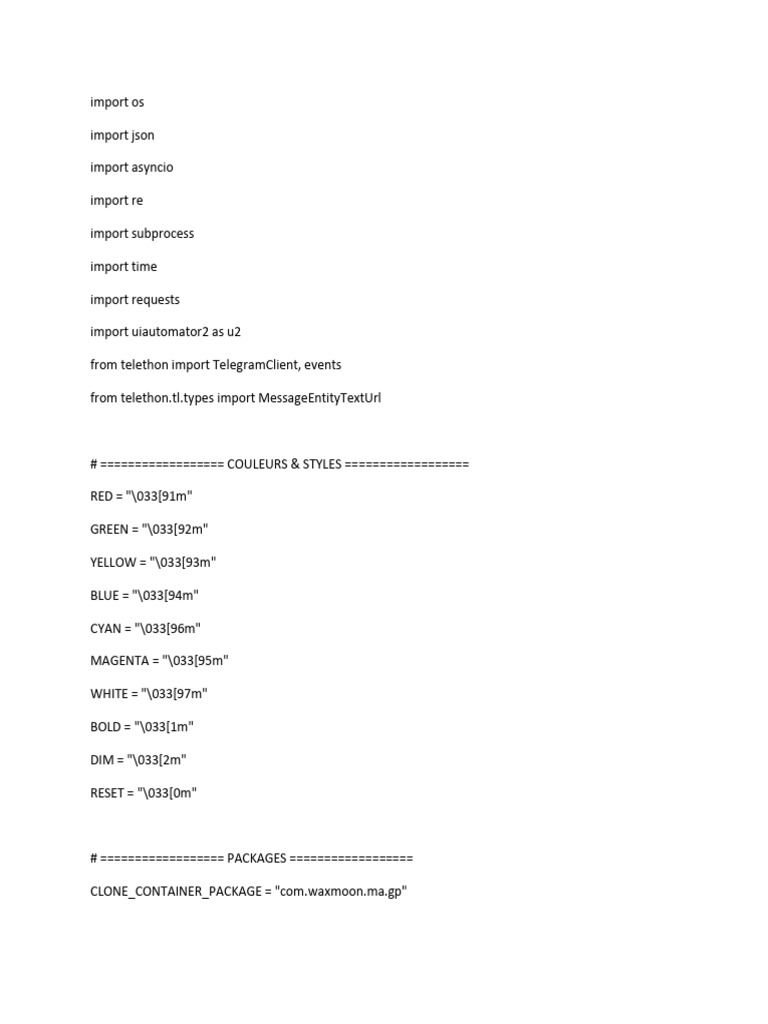 import os

import json

import asyncio

import re

import subprocess

import time

import requests

import uiautomator2 as u2

from telethon import TelegramClient, events

from telethon.tl.types import MessageEntityTextUrl

# ================== COULEURS & STYLES ==================

RED = "\033[91m"

GREEN = "\033[92m"

YELLOW = "\033[93m"

BLUE = "\033[94m"

CYAN = "\033[96m"

MAGENTA = "\033[95m"

WHITE = "\033[97m"

BOLD = "\033[1m"

DIM = "\033[2m"

RESET = "\033[0m"

# ================== PACKAGES ==================

CLONE_CONTAINER_PACKAGE = "com.waxmoon.ma.gp"